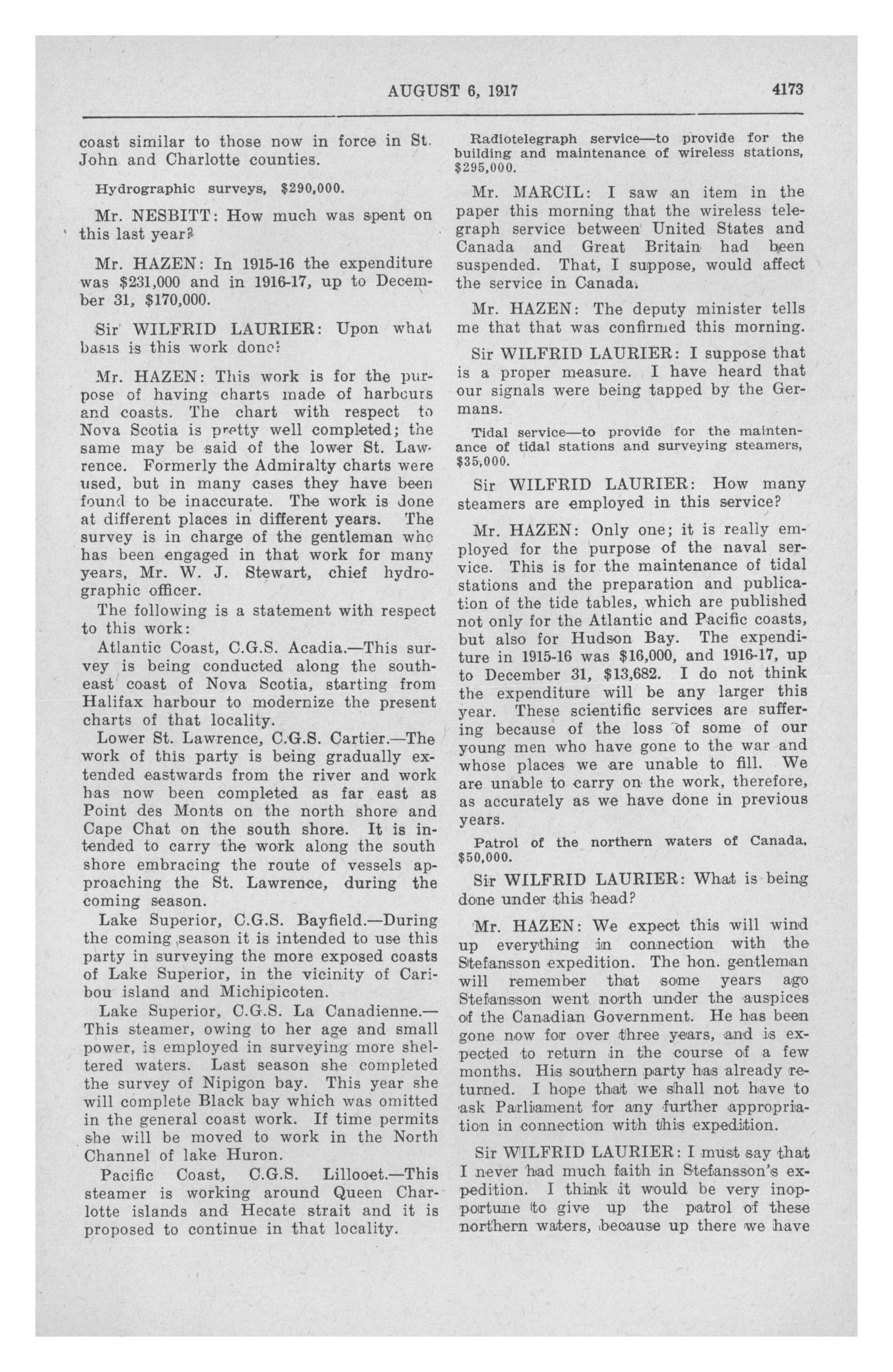 AUGUST 6, 1917 4173

coast similar to those now in force in St. John and Charlotte counties.

Hydrographic surveys, $290,000.

Mr. NESBITT: How much was spent on this last year?

Mr. HAZEN: In 1915-16 the expenditure was $231,000 and in 1916-17, up to December 31, $170,000.

Sir WILFRID LAURIER: Upon what basis is this work done?

Mr. HAZEN: This work is for the purpose of having charts made of harbours and coasts. The chart with respect to Nova Scotia is pretty well completed; the same may be said of the lower St. Lawrence. Formerly the Admiralty charts were used, but in many cases they have been found to be inaccurate. The work is done at different places in different years. The survey is in charge of the gentleman who has been engaged in that work for many years, Mr. W. J. Stewart, chief hydrographic officer.

The following is a statement with respect to this work:

Atlantic Coast, C.G.S. Acadia.—This survey is being conducted along the southeast coast of Nova Scotia, starting from Halifax harbour to modernize the present charts of that locality.

Lower St. Lawrence, C.G.S. Cartier.—The work of this party is being gradually extended eastwards from the river and work has now been completed as far east as Point des Monts on the north shore and Cape Chat on the south shore. It is intended to carry the work along the south shore embracing the route of vessels approaching the St. Lawrence, during the coming season.

Lake Superior, C.G.S. Bayfield.—During the coming season it is intended to use this party in surveying the more exposed coasts of Lake Superior, in the vicinity of Caribou island and Michipicoten.

Lake Superior, C.G.S. La Canadienne.—This steamer, owing to her age and small power, is employed in surveying more sheltered waters. Last season she completed the survey of Nipigon bay. This year she will complete Black bay which was omitted in the general coast work. If time permits she will be moved to work in the North Channel of lake Huron.

Pacific Coast, C.G.S. Lillooet.—This steamer is working around Queen Charlotte islands and Hecate strait and it is proposed to continue in that locality.

Radiotelegraph service—to provide for the building and maintenance of wireless stations, $295,000.

Mr. MARCIL: I saw an item in the paper this morning that the wireless telegraph service between United States and Canada and Great Britain had been suspended. That, I suppose, would affect the service in Canada.

Mr. HAZEN: The deputy minister tells me that that was confirmed this morning.

Sir WILFRID LAURIER: I suppose that is a proper measure. I have heard that our signals were being tapped by the Germans.

Tidal service—to provide for the maintenance of tidal stations and surveying steamers, $35,000.

Sir WILFRID LAURIER: How many steamers are employed in this service?

Mr. HAZEN: Only one; it is really employed for the purpose of the naval service. This is for the maintenance of tidal stations and the preparation and publication of the tide tables, which are published not only for the Atlantic and Pacific coasts, but also for Hudson Bay. The expenditure in 1915-16 was $16,000, and 1916-17, up to December 31, $13,682. I do not think the expenditure will be any larger this year. These scientific services are suffering because of the loss of some of our young men who have gone to the war and whose places we are unable to fill. We are unable to carry on the work, therefore, as accurately as we have done in previous years.

Patrol of the northern waters of Canada, $50,000.

Sir WILFRID LAURIER: What is being done under this head?

Mr. HAZEN: We expect this will wind up everything in connection with the Stefansson expedition. The hon. gentleman will remember that some years ago Stefansson went north under the auspices of the Canadian Government. He has been gone now for over three years, and is expected to return in the course of a few months. His southern party has already returned. I hope that we shall not have to ask Parliament for any further appropriation in connection with this expedition.

Sir WILFRID LAURIER: I must say that I never had much faith in Stefansson's expedition. I think it would be very inopportune to give up the patrol of these northern waters, because up there we have